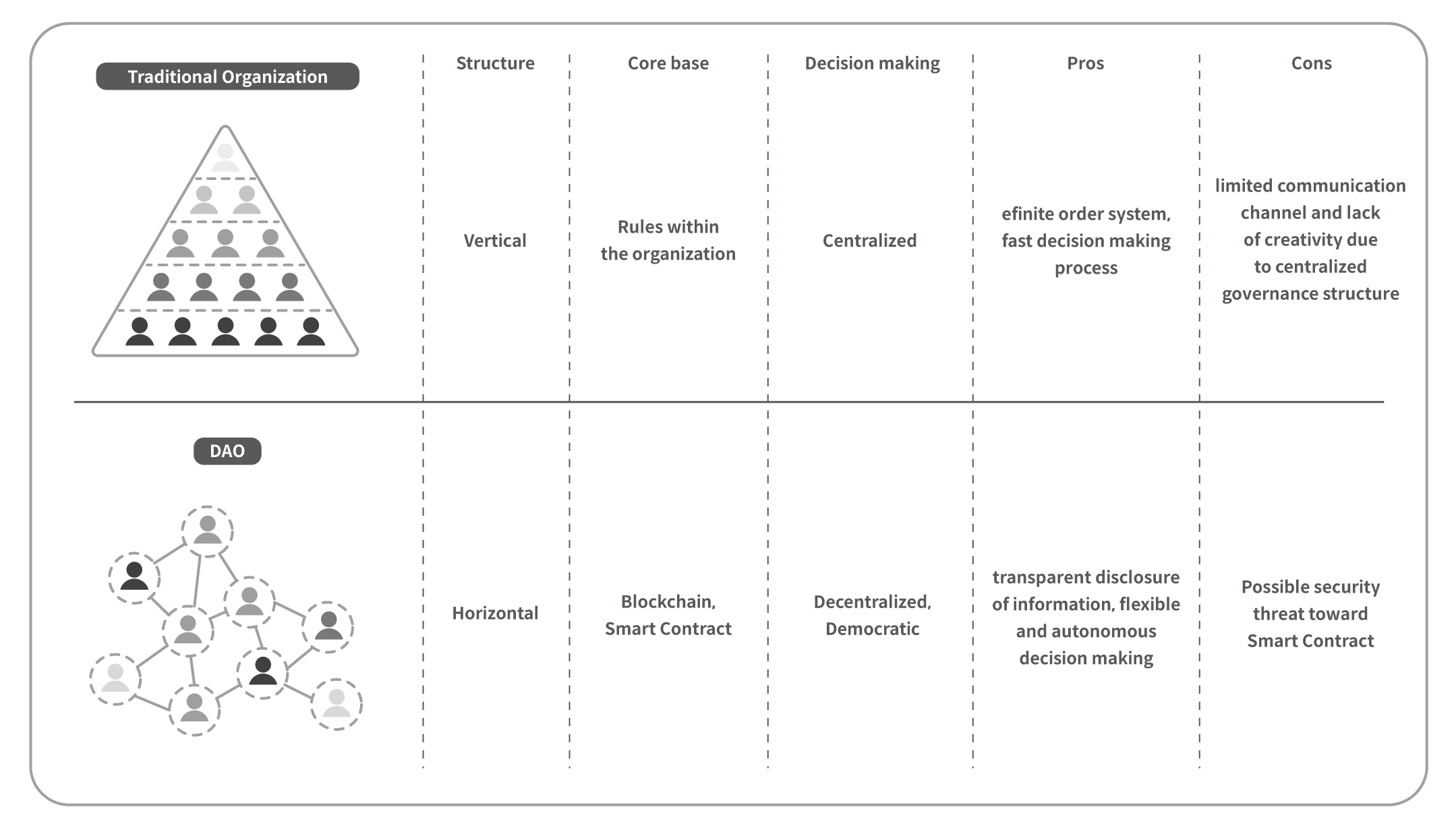 |  | Structure | Core base | Decision making | Pros | Cons |
|---|---|---|---|---|---|
| Traditional Organization | Vertical | Rules within the organization | Centralized | efinite order system, fast decision making process | limited communication channel and lack of creativity due to centralized governance structure |
| DAO | Horizontal | Blockchain, Smart Contract | Decentralized, Democratic | transparent disclosure of information, flexible and autonomous decision making | Possible security threat toward Smart Contract |